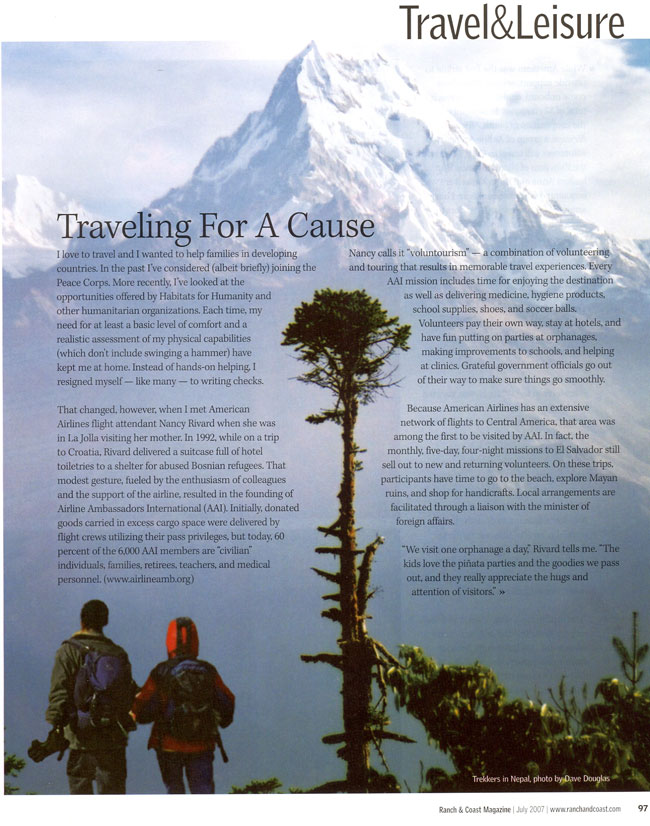 Travel&Leisure

Traveling For A Cause

I love to travel and I wanted to help families in developing countries. In the past I've considered (albeit briefly) joining the Peace Corps. More recently, I've looked at the opportunities offered by Habitats for Humanity and other humanitarian organizations. Each time, my need for at least a basic level of comfort and a realistic assessment of my physical capabilities (which don't include swinging a hammer) have kept me at home. Instead of hands-on helping, I resigned myself — like many — to writing checks.

That changed, however, when I met American Airlines flight attendant Nancy Rivard when she was in La Jolla visiting her mother. In 1992, while on a trip to Croatia, Rivard delivered a suitcase full of hotel toiletries to a shelter for abused Bosnian refugees. That modest gesture, fueled by the enthusiasm of colleagues and the support of the airline, resulted in the founding of Airline Ambassadors International (AAI). Initially, donated goods carried in excess cargo space were delivered by flight crews utilizing their pass privileges, but today, 60 percent of the 6,000 AAI members are "civilian" individuals, families, retirees, teachers, and medical personnel. (www.airlineamb.org)

Nancy calls it "voluntourism" — a combination of volunteering and touring that results in memorable travel experiences. Every AAI mission includes time for enjoying the destination as well as delivering medicine, hygiene products, school supplies, shoes, and soccer balls. Volunteers pay their own way, stay at hotels, and have fun putting on parties at orphanages, making improvements to schools, and helping at clinics. Grateful government officials go out of their way to make sure things go smoothly.

Because American Airlines has an extensive network of flights to Central America, that area was among the first to be visited by AAI. In fact, the monthly, five-day, four-night missions to El Salvador still sell out to new and returning volunteers. On these trips, participants have time to go to the beach, explore Mayan ruins, and shop for handicrafts. Local arrangements are facilitated through a liaison with the minister of foreign affairs.

"We visit one orphanage a day," Rivard tells me. "The kids love the piñata parties and the goodies we pass out, and they really appreciate the hugs and attention of visitors." »

Trekkers in Nepal, photo by Dave Douglas

Ranch & Coast Magazine | July 2007 | www.ranchandcoast.com 97